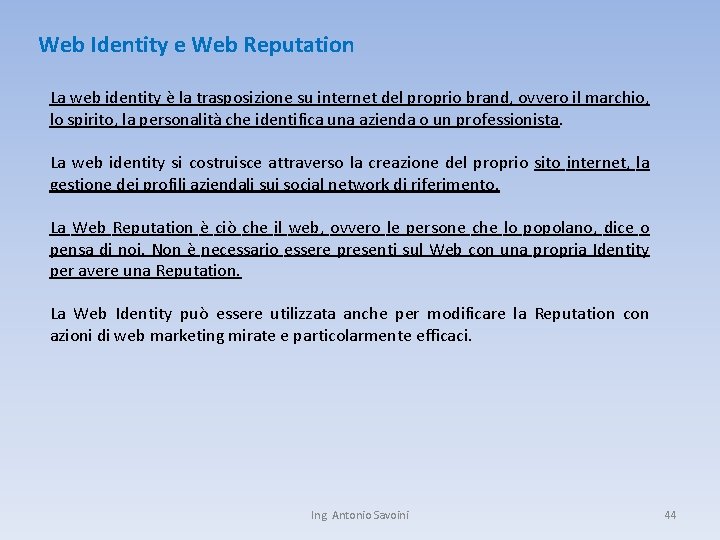 Web Identity e Web Reputation

La web identity è la trasposizione su internet del proprio brand, ovvero il marchio, lo spirito, la personalità che identifica una azienda o un professionista.

La web identity si costruisce attraverso la creazione del proprio sito internet, la gestione dei profili aziendali sui social network di riferimento.

La Web Reputation è ciò che il web, ovvero le persone che lo popolano, dice o pensa di noi. Non è necessario essere presenti sul Web con una propria Identity per avere una Reputation.

La Web Identity può essere utilizzata anche per modificare la Reputation con azioni di web marketing mirate e particolarmente efficaci.

Ing. Antonio Savoini

44